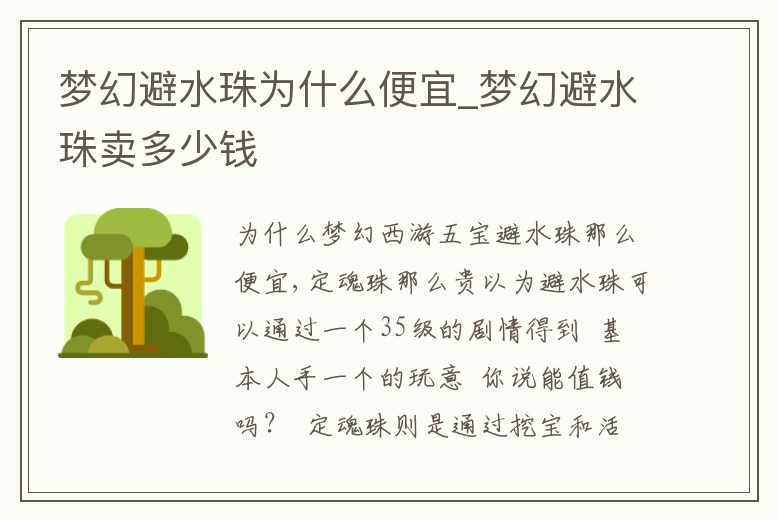 梦幻避水珠为什么便宜_梦幻避水珠卖多少钱

为什么梦幻西游五宝避水珠那么便宜，定魂珠那么贵以为避水珠可以通过一个35级的剧情得到 基本人手一个的玩意 你说能值钱吗？ 定魂珠则是通过挖宝和活